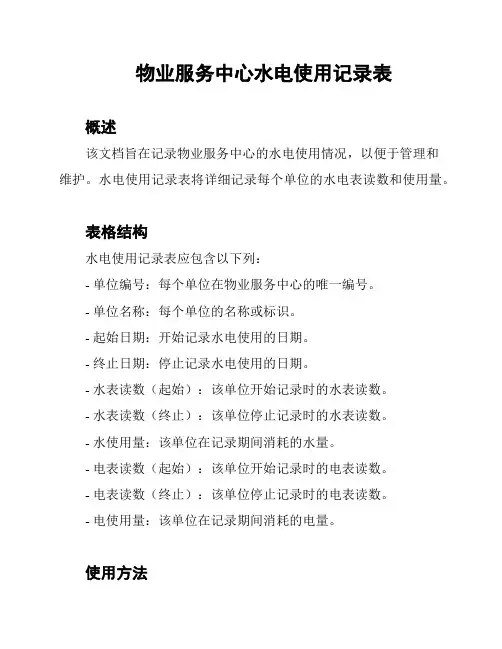 物业服务中心水电使用记录表

概述

该文档旨在记录物业服务中心的水电使用情况，以便于管理和维护。水电使用记录表将详细记录每个单位的水电表读数和使用量。

表格结构

水电使用记录表应包含以下列：

- 单位编号：每个单位在物业服务中心的唯一编号。

- 单位名称：每个单位的名称或标识。

- 起始日期：开始记录水电使用的日期。

- 终止日期：停止记录水电使用的日期。

- 水表读数（起始）：该单位开始记录时的水表读数。

- 水表读数（终止）：该单位停止记录时的水表读数。

- 水使用量：该单位在记录期间消耗的水量。

- 电表读数（起始）：该单位开始记录时的电表读数。

- 电表读数（终止）：该单位停止记录时的电表读数。

- 电使用量：该单位在记录期间消耗的电量。

使用方法